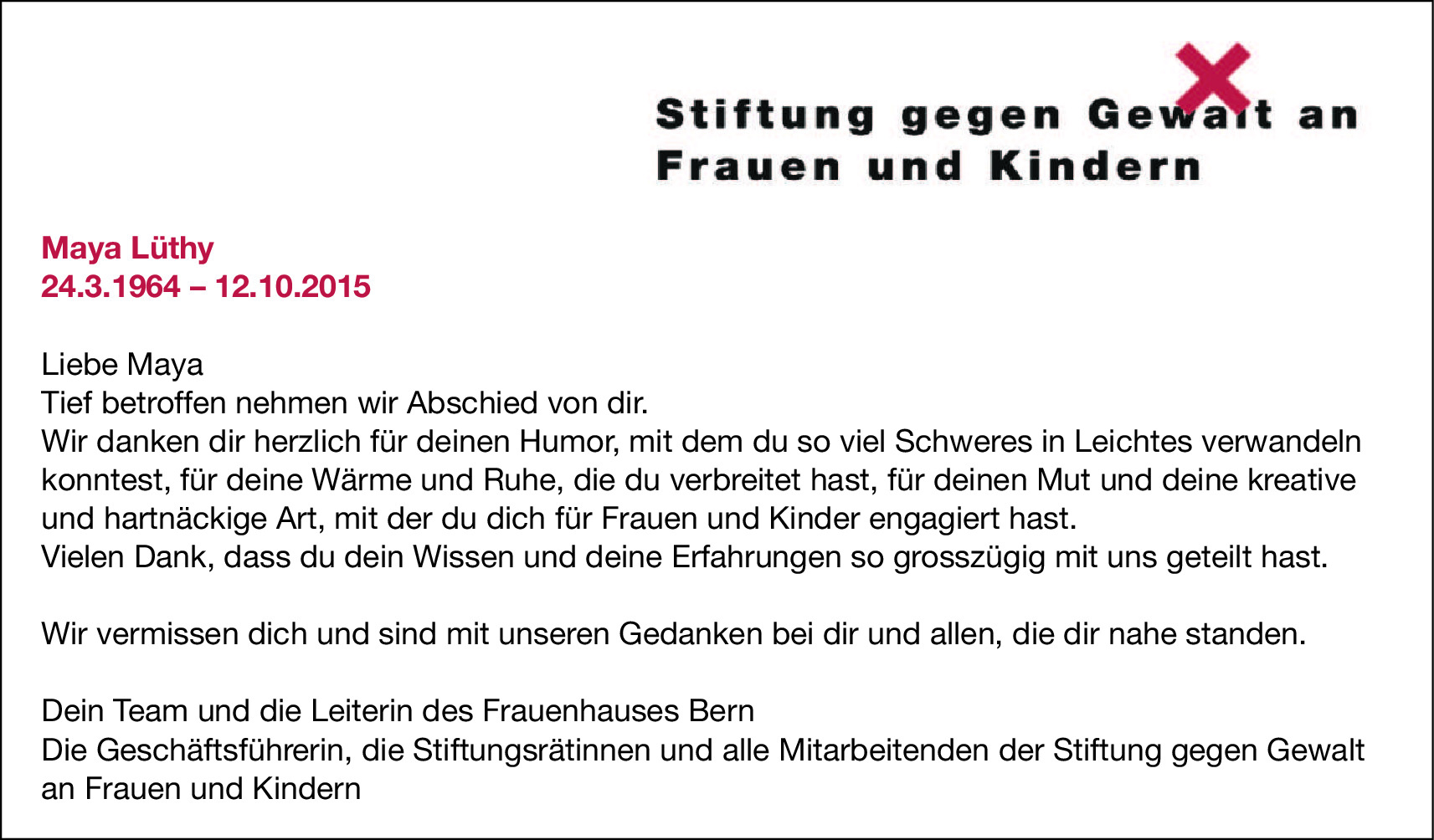 Stiftung gegen Gewalt an Frauen und Kindern

Maya Lüthy
24.3.1964 – 12.10.2015

Liebe Maya
Tief betroffen nehmen wir Abschied von dir.
Wir danken dir herzlich für deinen Humor, mit dem du so viel Schweres in Leichtes verwandeln konntest, für deine Wärme und Ruhe, die du verbreitet hast, für deinen Mut und deine kreative und hartnäckige Art, mit der du dich für Frauen und Kinder engagiert hast.
Vielen Dank, dass du dein Wissen und deine Erfahrungen so grosszügig mit uns geteilt hast.

Wir vermissen dich und sind mit unseren Gedanken bei dir und allen, die dir nahe standen.

Dein Team und die Leiterin des Frauenhauses Bern
Die Geschäftsführerin, die Stiftungsrätinnen und alle Mitarbeitenden der Stiftung gegen Gewalt an Frauen und Kindern